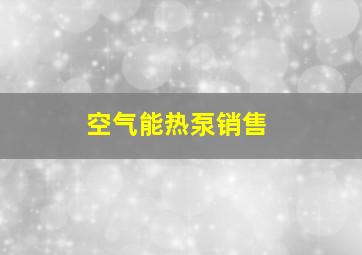 空气能热泵销售